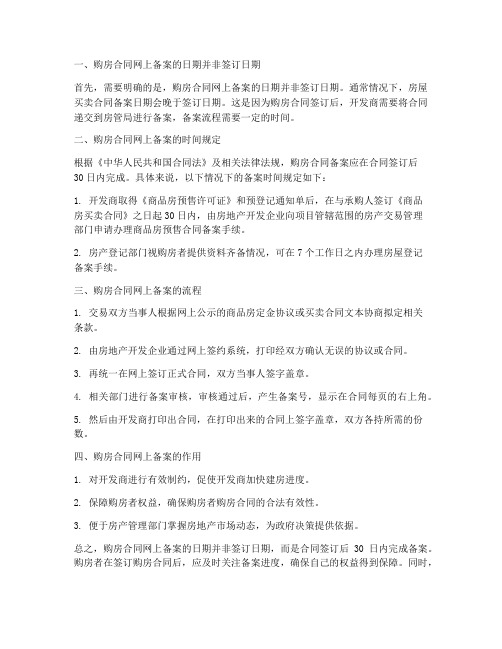 一、购房合同网上备案的日期并非签订日期

首先，需要明确的是，购房合同网上备案的日期并非签订日期。通常情况下，房屋买卖合同备案日期会晚于签订日期。这是因为购房合同签订后，开发商需要将合同递交到房管局进行备案，备案流程需要一定的时间。

二、购房合同网上备案的时间规定

根据《中华人民共和国合同法》及相关法律法规，购房合同备案应在合同签订后30日内完成。具体来说，以下情况下的备案时间规定如下：

1. 开发商取得《商品房预售许可证》和预登记通知单后，在与承购人签订《商品房买卖合同》之日起30日内，由房地产开发企业向项目管辖范围的房产交易管理部门申请办理商品房预售合同备案手续。

2. 房产登记部门视购房者提供资料齐备情况，可在7个工作日之内办理房屋登记备案手续。

三、购房合同网上备案的流程

1. 交易双方当事人根据网上公示的商品房定金协议或买卖合同文本协商拟定相关条款。

2. 由房地产开发企业通过网上签约系统，打印经双方确认无误的协议或合同。

3. 再统一在网上签订正式合同，双方当事人签字盖章。

4. 相关部门进行备案审核，审核通过后，产生备案号，显示在合同每页的右上角。

5. 然后由开发商打印出合同，在打印出来的合同上签字盖章，双方各持所需的份数。

四、购房合同网上备案的作用

1. 对开发商进行有效制约，促使开发商加快建房进度。

2. 保障购房者权益，确保购房者购房合同的合法有效性。

3. 便于房产管理部门掌握房地产市场动态，为政府决策提供依据。

总之，购房合同网上备案的日期并非签订日期，而是合同签订后 30 日内完成备案。购房者在签订购房合同后，应及时关注备案进度，确保自己的权益得到保障。同时，